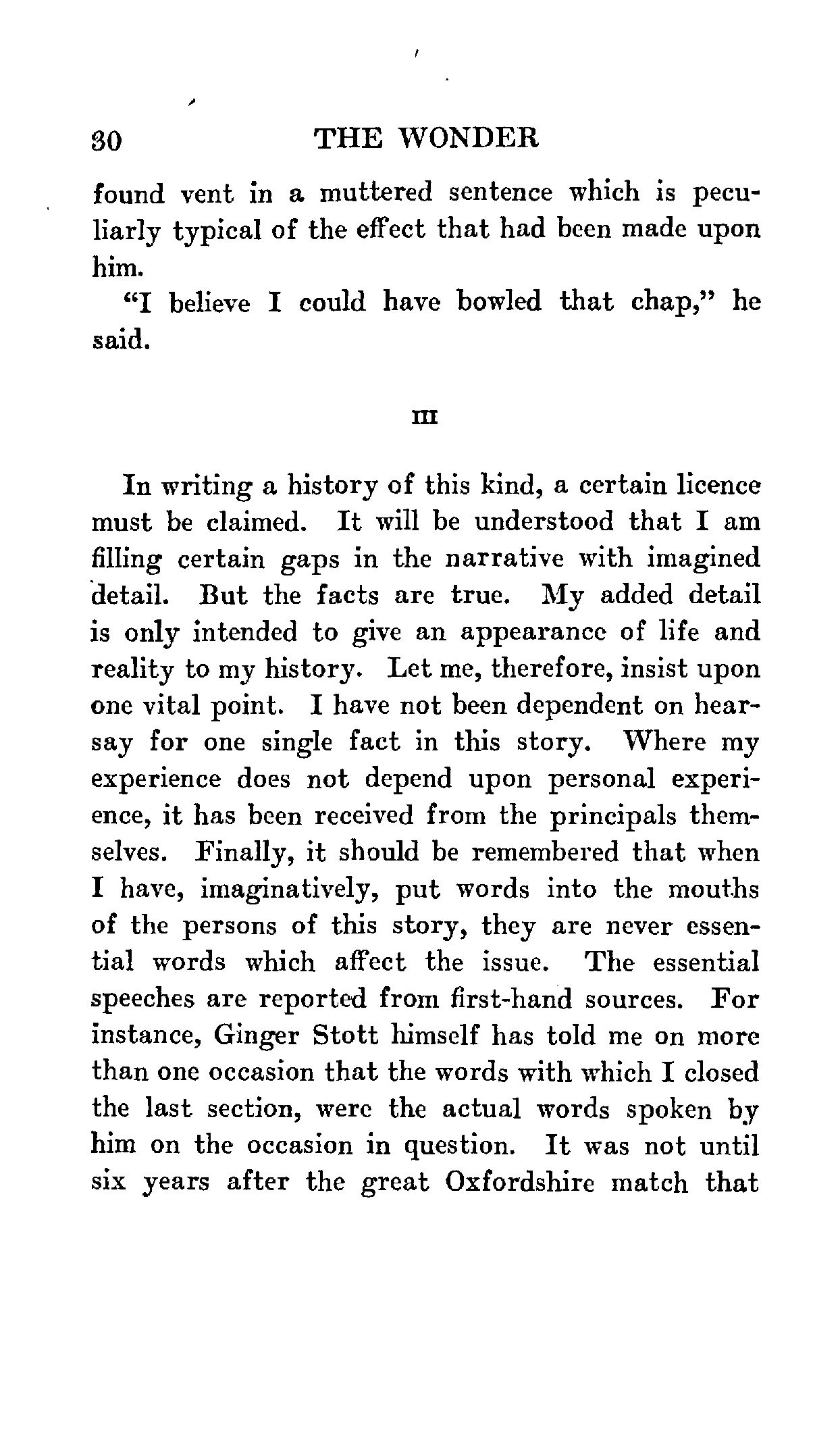 30 THE WONDER

found vent in a muttered sentence which is peculiarly typical of the effect that had been made upon him.

"I believe I could have bowled that chap," he said.

III

In writing a history of this kind, a certain licence must be claimed. It will be understood that I am filling certain gaps in the narrative with imagined detail. But the facts are true. My added detail is only intended to give an appearance of life and reality to my history. Let me, therefore, insist upon one vital point. I have not been dependent on hearsay for one single fact in this story. Where my experience does not depend upon personal experience, it has been received from the principals themselves. Finally, it should be remembered that when I have, imaginatively, put words into the mouths of the persons of this story, they are never essential words which affect the issue. The essential speeches are reported from first-hand sources. For instance, Ginger Stott himself has told me on more than one occasion that the words with which I closed the last section, were the actual words spoken by him on the occasion in question. It was not until six years after the great Oxfordshire match that